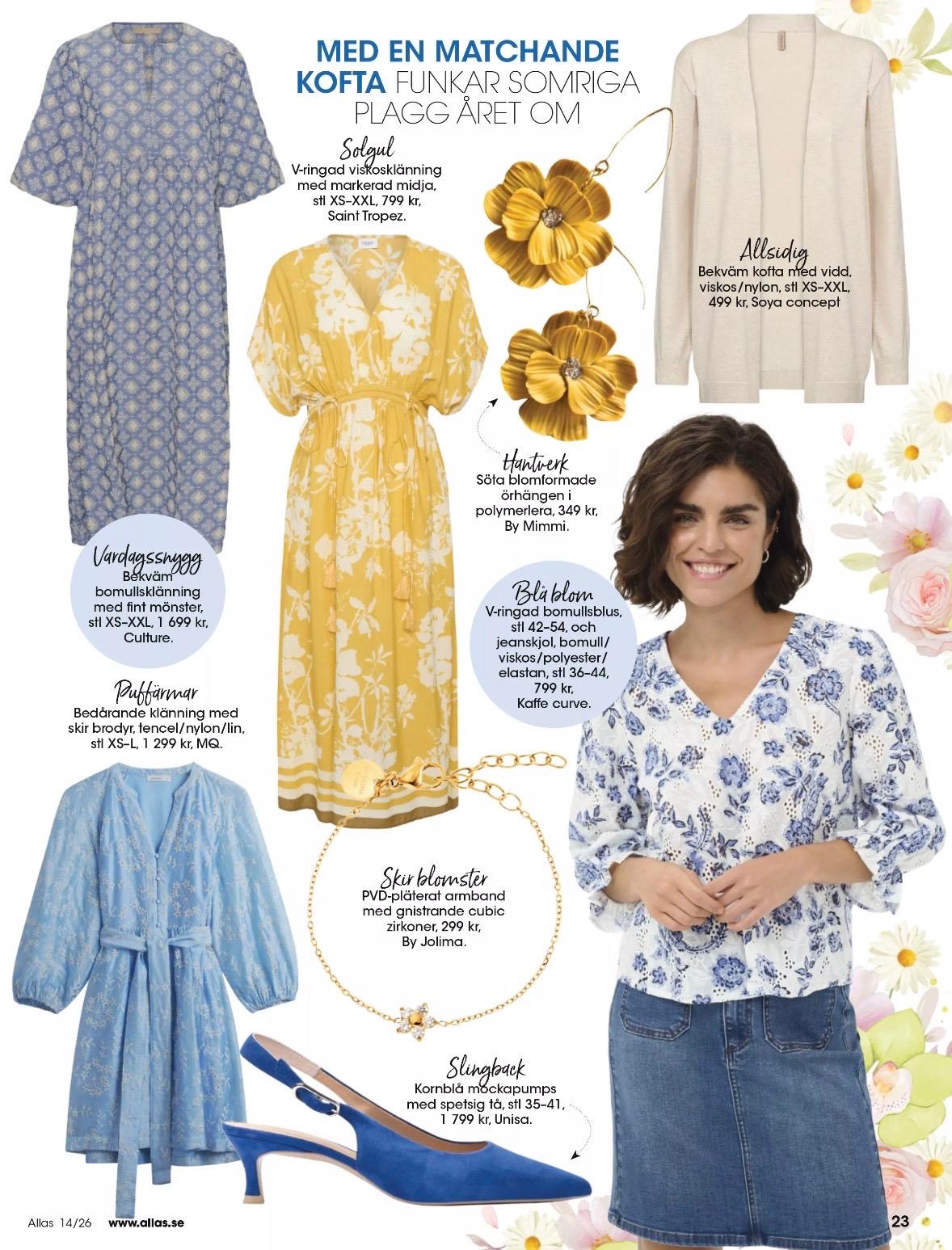 MED EN MATCHANDE KOFTA FUNKAR SOMRIGA PLAGG ÅRET OM

Solgul
V-ringad viskosklänning med markerad midja, stl XS–XXL, 799 kr, Saint Tropez.

Allsidig
Bekväm kofta med vidd, viskos/nylon, stl XS–XXL, 499 kr, Soya concept

Hantverk
Söta blomformade örhängen i polymerlera, 349 kr, By Mimmi.

Vardagssnygg
Bekväm bomullsklänning med fint mönster, stl XS–XXL, 1 699 kr, Culture.

Blå blom
V-ringad bomullsblus, stl 42–54, och jeanskjol, bomull/viskos/polyester/elastan, stl 36–44, 799 kr, Kaffe curve.

Puffärmar
Bedårande klänning med skir brodyr, tencel/nylon/lin, stl XS–L, 1 299 kr, MQ.

Skir blomster
PVD-pläterat armband med gnistrande cubic zirkoner, 299 kr, By Jolima.

Slingback
Kornblå mockapumps med spetsig tå, stl 35–41, 1 799 kr, Unisa.

Allas 14/26 www.allas.se 23